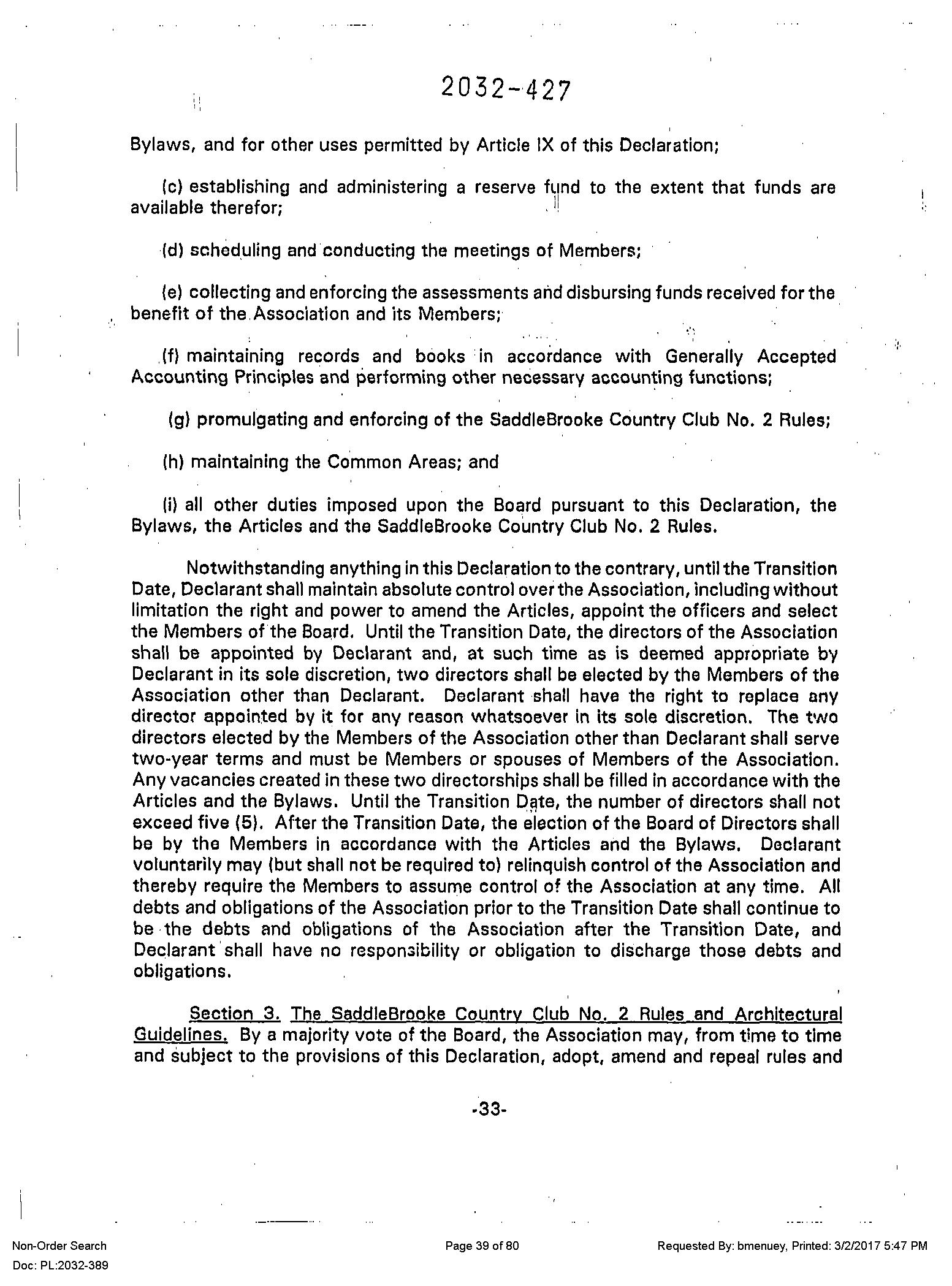 2032-427

Bylaws, and for other uses permitted by Article IX of this Declaration;

(c) establishing and administering a reserve fund to the extent that funds are available therefor;

(d) scheduling and conducting the meetings of Members;

(e) collecting and enforcing the assessments and disbursing funds received for the benefit of the Association and its Members;

(f) maintaining records and books in accordance with Generally Accepted Accounting Principles and performing other necessary accounting functions;

(g) promulgating and enforcing of the SaddleBrooke Country Club No. 2 Rules;

(h) maintaining the Common Areas; and

(i) all other duties imposed upon the Board pursuant to this Declaration, the Bylaws, the Articles and the SaddleBrooke Country Club No. 2 Rules.

Notwithstanding anything in this Declaration to the contrary, until the Transition Date, Declarant shall maintain absolute control over the Association, including without limitation the right and power to amend the Articles, appoint the officers and select the Members of the Board. Until the Transition Date, the directors of the Association shall be appointed by Declarant and, at such time as is deemed appropriate by Declarant in its sole discretion, two directors shall be elected by the Members of the Association other than Declarant. Declarant shall have the right to replace any director appointed by it for any reason whatsoever in its sole discretion. The two directors elected by the Members of the Association other than Declarant shall serve two-year terms and must be Members or spouses of Members of the Association. Any vacancies created in these two directorships shall be filled in accordance with the Articles and the Bylaws. Until the Transition Date, the number of directors shall not exceed five (5). After the Transition Date, the election of the Board of Directors shall be by the Members in accordance with the Articles and the Bylaws. Declarant voluntarily may (but shall not be required to) relinquish control of the Association and thereby require the Members to assume control of the Association at any time. All debts and obligations of the Association prior to the Transition Date shall continue to be the debts and obligations of the Association after the Transition Date, and Declarant shall have no responsibility or obligation to discharge those debts and obligations.

Section 3. The SaddleBrooke Country Club No. 2 Rules and Architectural Guidelines. By a majority vote of the Board, the Association may, from time to time and subject to the provisions of this Declaration, adopt, amend and repeal rules and

-33-

Non-Order Search
Doc: PL:2032-389
Page 39 of 80
Requested By: bmenuey, Printed: 3/2/2017 5:47 PM